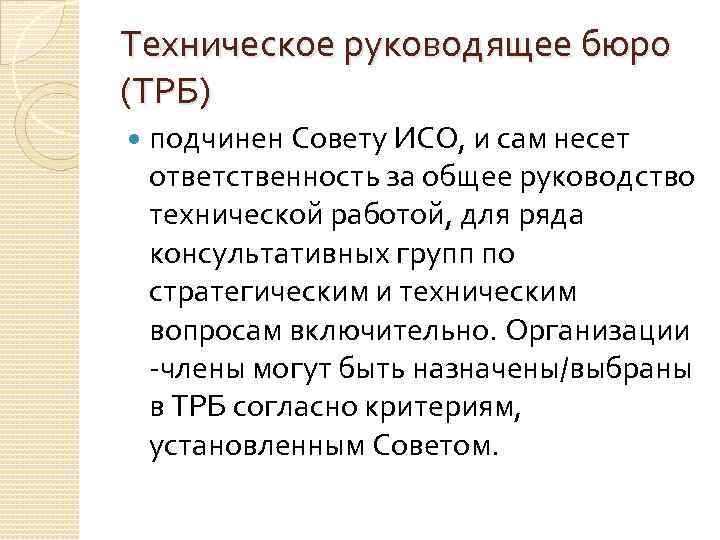 Техническое руководящее бюро (ТРБ)

подчинен Совету ИСО, и сам несет ответственность за общее руководство технической работой, для ряда консультативных групп по стратегическим и техническим вопросам включительно. Организации -члены могут быть назначены/выбраны в ТРБ согласно критериям, установленным Советом.